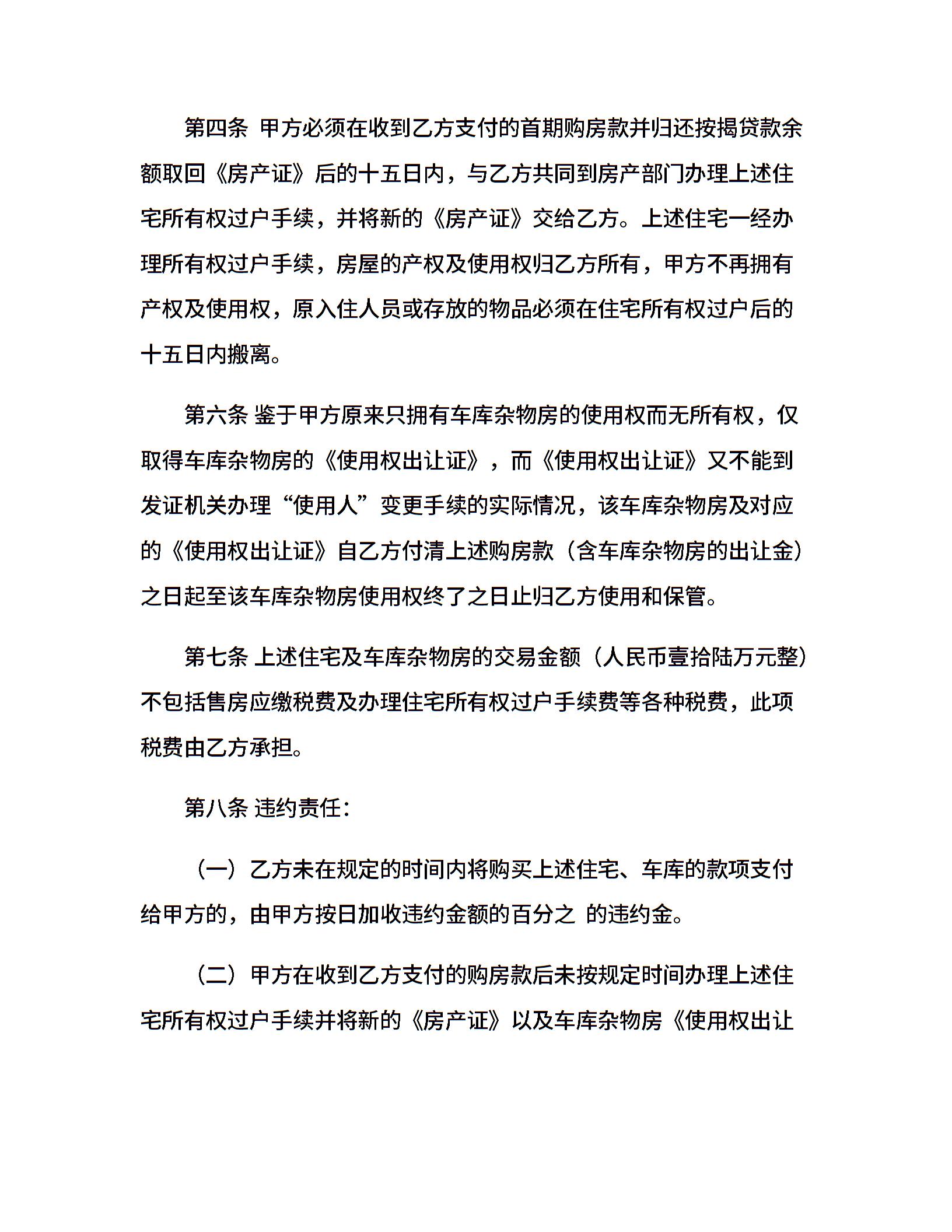 第四条 甲方必须在收到乙方支付的首期购房款并归还按揭贷款余额取回《房产证》后的十五日内，与乙方共同到房产部门办理上述住宅所有权过户手续，并将新的《房产证》交给乙方。上述住宅一经办理所有权过户手续，房屋的产权及使用权归乙方所有，甲方不再拥有产权及使用权，原入住人员或存放的物品必须在住宅所有权过户后的十五日内搬离。

第六条 鉴于甲方原来只拥有车库杂物房的使用权而无所有权，仅取得车库杂物房的《使用权出让证》，而《使用权出让证》又不能到发证机关办理“使用人”变更手续的实际情况，该车库杂物房及对应的《使用权出让证》自乙方付清上述购房款（含车库杂物房的出让金）之日起至该车库杂物房使用权终了之日止归乙方使用和保管。

第七条 上述住宅及车库杂物房的交易金额（人民币壹拾陆万元整）不包括售房应缴税费及办理住宅所有权过户手续费等各种税费，此项税费由乙方承担。

第八条 违约责任:

（一）乙方未在规定的时间内将购买上述住宅、车库的款项支付给甲方的，由甲方按日加收违约金额的百分之 的违约金。

（二）甲方在收到乙方支付的购房款后未按规定时间办理上述住宅所有权过户手续并将新的《房产证》以及车库杂物房《使用权出让